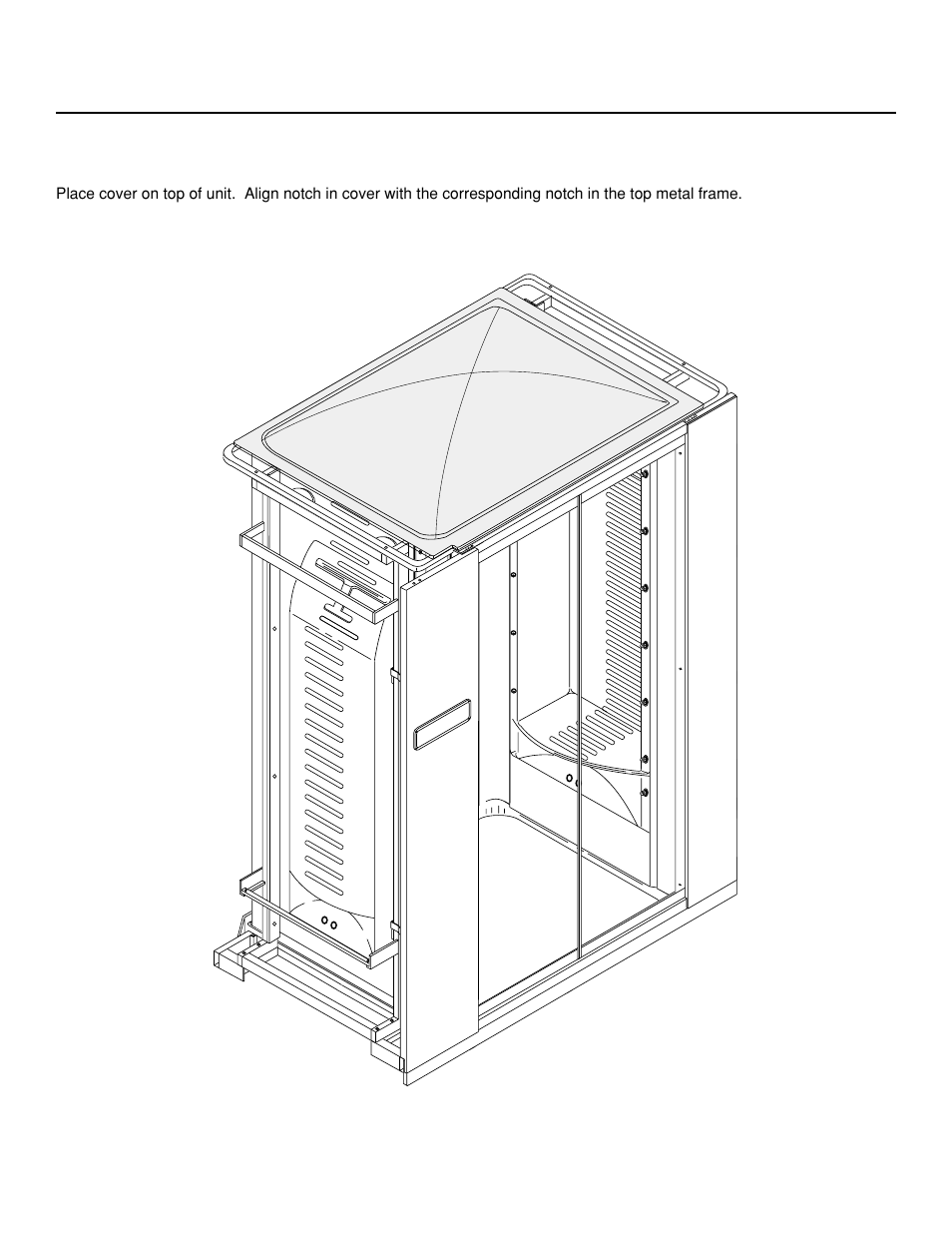 Place cover on top of unit.  Align notch in cover with the corresponding notch in the top metal frame.